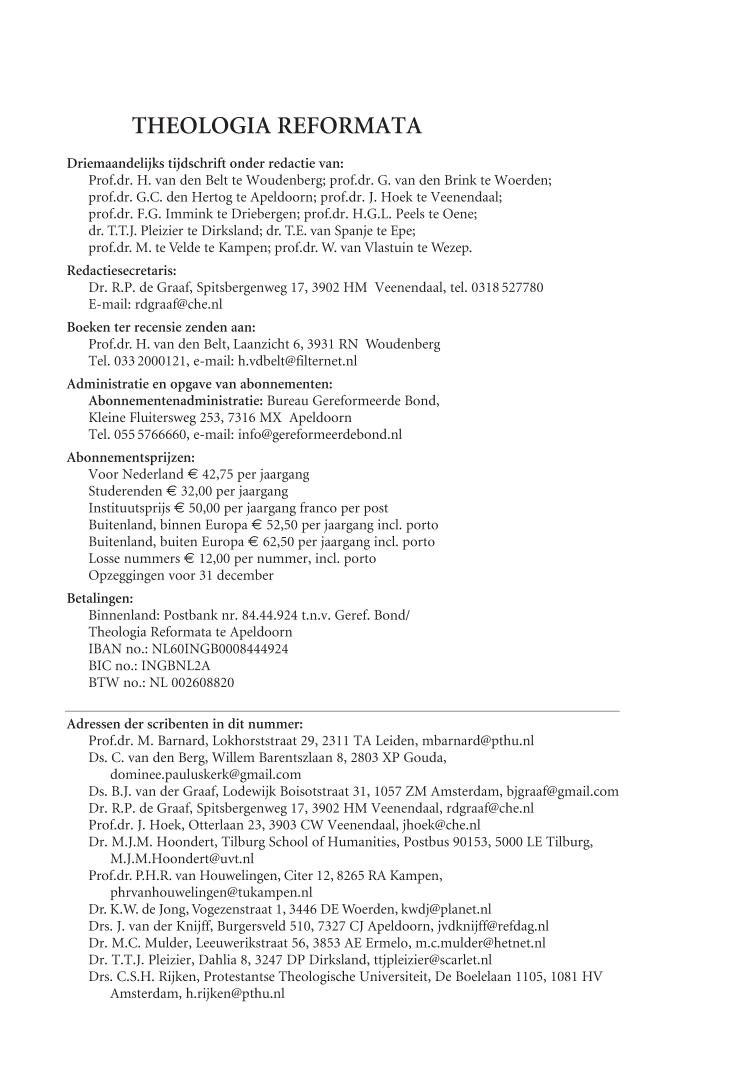 THEOLOGIA REFORMATA

Driemaandelijks tijdschrift onder redactie van:
Prof.dr. H. van den Belt te Woudenberg; prof.dr. G. van den Brink te Woerden; prof.dr. G.C. den Hertog te Apeldoorn; prof.dr. J. Hoek te Veenendaal; prof.dr. F.G. Immink te Driebergen; prof.dr. H.G.L. Peels te Oene; dr. T.T.J. Pleizier te Dirksland; dr. T.E. van Spanje te Epe; prof.dr. M. te Velde te Kampen; prof.dr. W. van Vlastuin te Wezep.

Redactiesecretaris:
Dr. R.P. de Graaf, Spitsbergenweg 17, 3902 HM Veenendaal, tel. 0318 527780
E-mail: rdgraaf@che.nl

Boeken ter recensie zenden aan:
Prof.dr. H. van den Belt, Laanzicht 6, 3931 RN Woudenberg
Tel. 033 2000121, e-mail: h.vdbelt@filternet.nl

Administratie en opgave van abonnementen:
Abonnementenadministratie: Bureau Gereformeerde Bond, Kleine Fluitersweg 253, 7316 MX Apeldoorn
Tel. 055 5766660, e-mail: info@gereformeerdebond.nl

Abonnementsprijzen:
Voor Nederland € 42,75 per jaargang
Studerenden € 32,00 per jaargang
Instituutsprijs € 50,00 per jaargang franco per post
Buitenland, binnen Europa € 52,50 per jaargang incl. porto
Buitenland, buiten Europa € 62,50 per jaargang incl. porto
Losse nummers € 12,00 per nummer, incl. porto
Opzeggingen voor 31 december

Betalingen:
Binnenland: Postbank nr. 84.44.924 t.n.v. Geref. Bond/
Theologia Reformata te Apeldoorn
IBAN no.: NL60INGB0008444924
BIC no.: INGBNL2A
BTW no.: NL 002608820

Adressen der scribenten in dit nummer:
Prof.dr. M. Barnard, Lokhorststraat 29, 2311 TA Leiden, mbarnard@pthu.nl
Ds. C. van den Berg, Willem Barentszlaan 8, 2803 XP Gouda, dominee.pauluskerk@gmail.com
Ds. B.J. van der Graaf, Lodewijk Boisotstraat 31, 1057 ZM Amsterdam, bjgraaf@gmail.com
Dr. R.P. de Graaf, Spitsbergenweg 17, 3902 HM Veenendaal, rdgraaf@che.nl
Prof.dr. J. Hoek, Otterlaan 23, 3903 CW Veenendaal, jhoek@che.nl
Dr. M.J.M. Hoondert, Tilburg School of Humanities, Postbus 90153, 5000 LE Tilburg, M.J.M.Hoondert@uvt.nl
Prof.dr. P.H.R. van Houwelingen, Citer 12, 8265 RA Kampen, phrvanhouwelingen@tukampen.nl
Dr. K.W. de Jong, Vogezenstraat 1, 3446 DE Woerden, kwdj@planet.nl
Drs. J. van der Knijff, Burgersveld 510, 7327 CJ Apeldoorn, jvdknijff@refdag.nl
Dr. M.C. Mulder, Leeuwerikstraat 56, 3853 AE Ermelo, m.c.mulder@hetnet.nl
Dr. T.T.J. Pleizier, Dahlia 8, 3247 DP Dirksland, ttjpleizier@scarlet.nl
Drs. C.S.H. Rijken, Protestantse Theologische Universiteit, De Boelelaan 1105, 1081 HV Amsterdam, h.rijken@pthu.nl